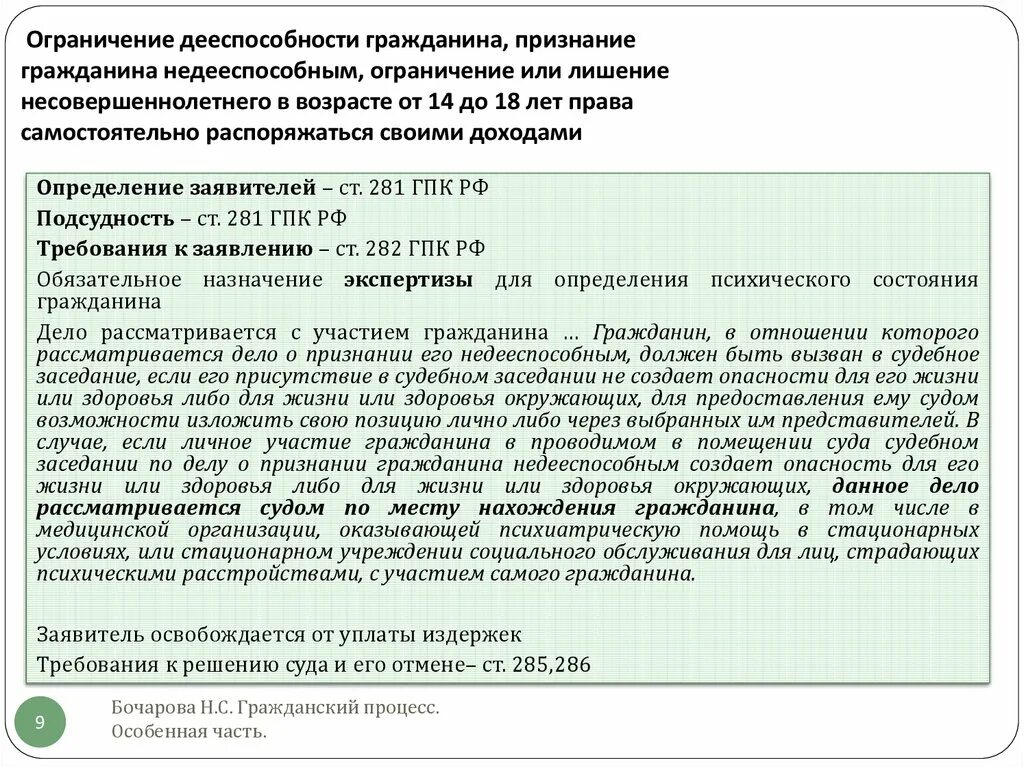 Ограничение дееспособности гражданина, признание гражданина недееспособным, ограничение или лишение несовершеннолетнего в возрасте от 14 до 18 лет права самостоятельно распоряжаться своими доходами

Определение заявителей – ст. 281 ГПК РФ

Подсудность – ст. 281 ГПК РФ

Требования к заявлению – ст. 282 ГПК РФ

Обязательное назначение экспертизы для определения психического состояния гражданина

Дело рассматривается с участием гражданина … Гражданин, в отношении которого рассматривается дело о признании его недееспособным, должен быть вызван в судебное заседание, если его присутствие в судебном заседании не создает опасности для его жизни или здоровья либо для жизни или здоровья окружающих, для предоставления ему судом возможности изложить свою позицию лично либо через выбранных им представителей. В случае, если личное участие гражданина в проводимом в помещении суда судебном заседании по делу о признании гражданина недееспособным создает опасность для его жизни или здоровья либо для жизни или здоровья окружающих, данное дело рассматривается судом по месту нахождения гражданина, в том числе в медицинской организации, оказывающей психиатрическую помощь в стационарных условиях, или стационарном учреждении социального обслуживания для лиц, страдающих психическими расстройствами, с участием самого гражданина.

Заявитель освобождается от уплаты издержек

Требования к решению суда и его отмене– ст. 285,286

9

Бочарова Н.С. Гражданский процесс. Особенная часть.